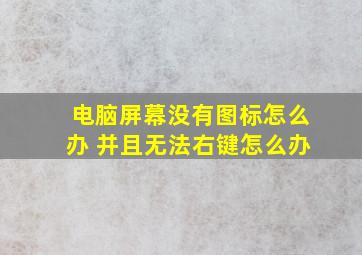 电脑屏幕没有图标怎么办 并且无法右键怎么办